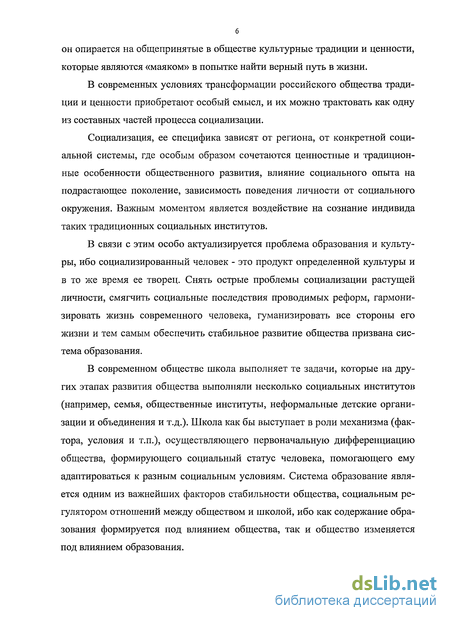 6

он опирается на общепринятые в обществе культурные традиции и ценности, которые являются «маяком» в попытке найти верный путь в жизни.

В современных условиях трансформации российского общества традиции и ценности приобретают особый смысл, и их можно трактовать как одну из составных частей процесса социализации.

Социализация, ее специфика зависят от региона, от конкретной социальной системы, где особым образом сочетаются ценностные и традиционные особенности общественного развития, влияние социального опыта на подрастающее поколение, зависимость поведения личности от социального окружения. Важным моментом является воздействие на сознание индивида таких традиционных социальных институтов.

В связи с этим особо актуализируется проблема образования и культуры, ибо социализированный человек - это продукт определенной культуры и в то же время ее творец. Снять острые проблемы социализации растущей личности, смягчить социальные последствия проводимых реформ, гармонизировать жизнь современного человека, гуманизировать все стороны его жизни и тем самым обеспечить стабильное развитие общества призвана система образования.

В современном обществе школа выполняет те задачи, которые на других этапах развития общества выполняли несколько социальных институтов (например, семья, общественные институты, неформальные детские организации и объединения и т.д.). Школа как бы выступает в роли механизма (фактора, условия и т.п.), осуществляющего первоначальную дифференциацию общества, формирующего социальный статус человека, помогающего ему адаптироваться к разным социальным условиям. Система образование является одним из важнейших факторов стабильности общества, социальным регулятором отношений между обществом и школой, ибо как содержание образования формируется под влиянием общества, так и общество изменяется под влиянием образования.

dsLib.net
библиотека диссертаций